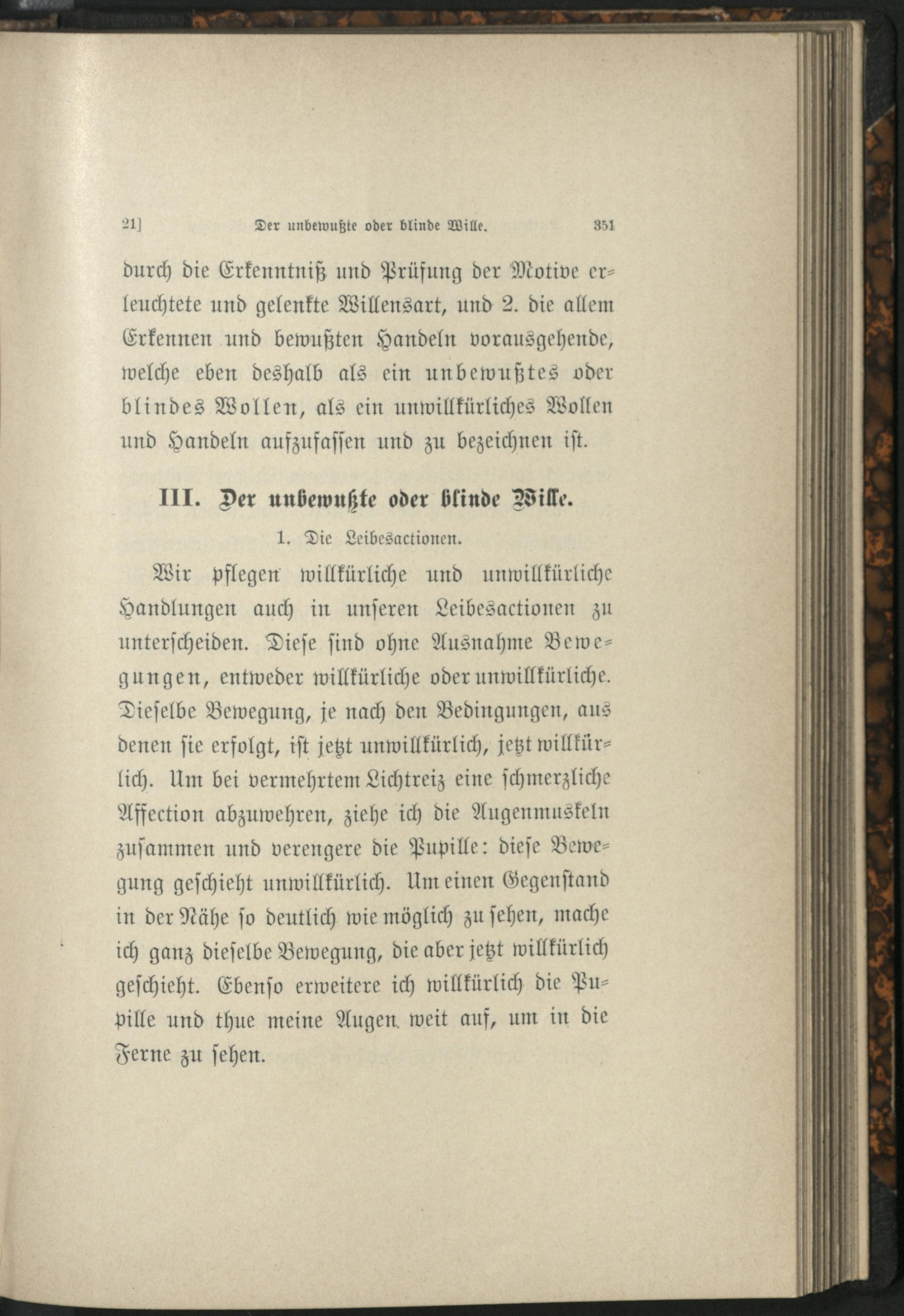 21] Der unbewußte oder blinde Wille. 351

durch die Erkenntniß und Prüfung der Motive erleuchtete und gelenkte Willensart, und 2. die allem Erkennen und bewußten Handeln vorausgehende, welche eben deshalb als ein unbewußtes oder blindes Wollen, als ein unwillkürliches Wollen und Handeln aufzufassen und zu bezeichnen ist.

III. Der unbewußte oder blinde Wille.

1. Die Leibesactionen.

Wir pflegen willkürliche und unwillkürliche Handlungen auch in unseren Leibesactionen zu unterscheiden. Diese sind ohne Ausnahme Bewegungen, entweder willkürliche oder unwillkürliche. Dieselbe Bewegung, je nach den Bedingungen, aus denen sie erfolgt, ist jetzt unwillkürlich, jetzt willkürlich. Um bei vermehrtem Lichtreiz eine schmerzliche Affection abzuwehren, ziehe ich die Augenmuskeln zusammen und verengere die Pupille: diese Bewegung geschieht unwillkürlich. Um einen Gegenstand in der Nähe so deutlich wie möglich zu sehen, mache ich ganz dieselbe Bewegung, die aber jetzt willkürlich geschieht. Ebenso erweitere ich willkürlich die Pupille und thue meine Augen weit auf, um in die Ferne zu sehen.